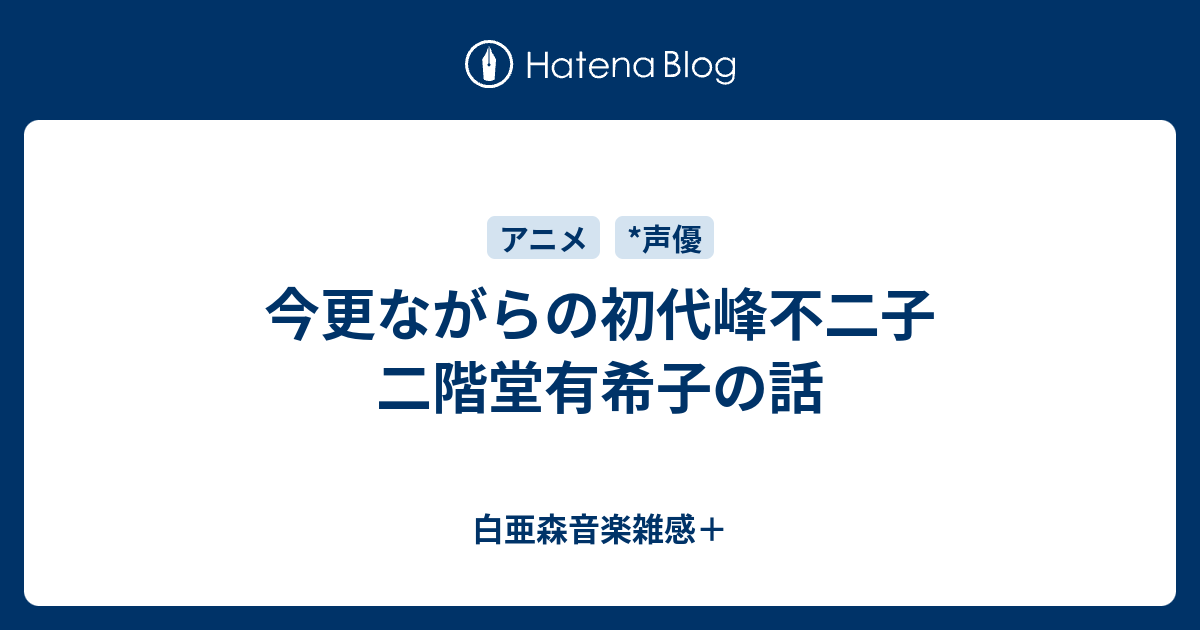 Hatena Blog

アニメ

*声優

今更ながらの初代峰不二子 二階堂有希子の話

白亜森音楽雑感＋